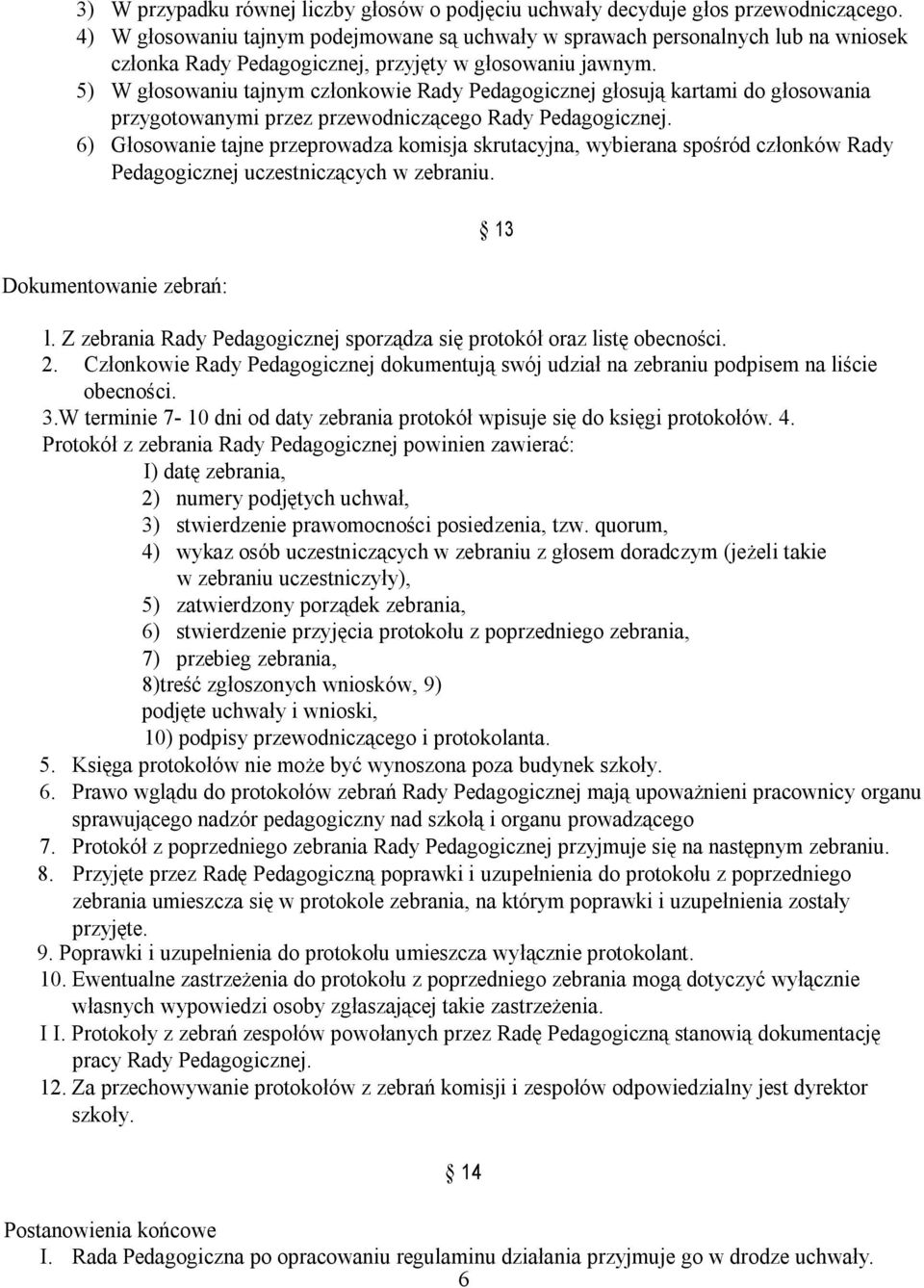 3) W przypadku równej liczby głosów o podjęciu uchwały decyduje głos przewodniczącego.
4) W głosowaniu tajnym podejmowane są uchwały w sprawach personalnych lub na wniosek członka Rady Pedagogicznej, przyjęty w głosowaniu jawnym.
5) W głosowaniu tajnym członkowie Rady Pedagogicznej głosują kartami do głosowania przygotowanymi przez przewodniczącego Rady Pedagogicznej.
6) Głosowanie tajne przeprowadza komisja skrutacyjna, wybierana spośród członków Rady Pedagogicznej uczestniczących w zebraniu.

§ 13

Dokumentowanie zebrań:

l. Z zebrania Rady Pedagogicznej sporządza się protokół oraz listę obecności.
2. Członkowie Rady Pedagogicznej dokumentują swój udział na zebraniu podpisem na liście obecności.
3.W terminie 7- 10 dni od daty zebrania protokół wpisuje się do księgi protokołów. 4. Protokół z zebrania Rady Pedagogicznej powinien zawierać:
I) datę zebrania,
2) numery podjętych uchwał,
3) stwierdzenie prawomocności posiedzenia, tzw. quorum,
4) wykaz osób uczestniczących w zebraniu z głosem doradczym (jeżeli takie w zebraniu uczestniczyły),
5) zatwierdzony porządek zebrania,
6) stwierdzenie przyjęcia protokołu z poprzedniego zebrania,
7) przebieg zebrania,
8)treść zgłoszonych wniosków, 9) podjęte uchwały i wnioski,
10) podpisy przewodniczącego i protokolanta.
5. Księga protokołów nie może być wynoszona poza budynek szkoły.
6. Prawo wglądu do protokołów zebrań Rady Pedagogicznej mają upoważnieni pracownicy organu sprawującego nadzór pedagogiczny nad szkołą i organu prowadzącego
7. Protokół z poprzedniego zebrania Rady Pedagogicznej przyjmuje się na następnym zebraniu.
8. Przyjęte przez Radę Pedagogiczną poprawki i uzupełnienia do protokołu z poprzedniego zebrania umieszcza się w protokole zebrania, na którym poprawki i uzupełnienia zostały przyjęte.
9. Poprawki i uzupełnienia do protokołu umieszcza wyłącznie protokolant.
10. Ewentualne zastrzeżenia do protokołu z poprzedniego zebrania mogą dotyczyć wyłącznie własnych wypowiedzi osoby zgłaszającej takie zastrzeżenia.
I I. Protokoły z zebrań zespołów powołanych przez Radę Pedagogiczną stanowią dokumentację pracy Rady Pedagogicznej.
12. Za przechowywanie protokołów z zebrań komisji i zespołów odpowiedzialny jest dyrektor szkoły.

§ 14

Postanowienia końcowe
I. Rada Pedagogiczna po opracowaniu regulaminu działania przyjmuje go w drodze uchwały.
6